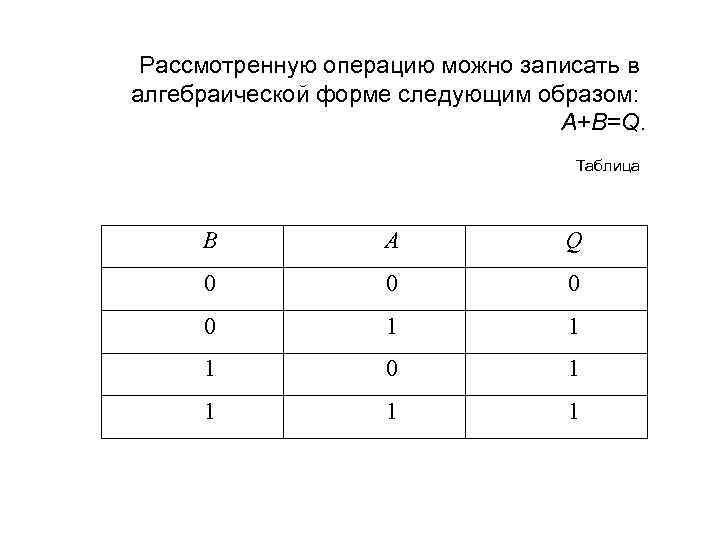 Рассмотренную операцию можно записать в алгебраической форме следующим образом: $A+B=Q$.

Таблица

| $B$ | $A$ | $Q$ |
|---|---|---|
| 0 | 0 | 0 |
| 0 | 1 | 1 |
| 1 | 0 | 1 |
| 1 | 1 | 1 |